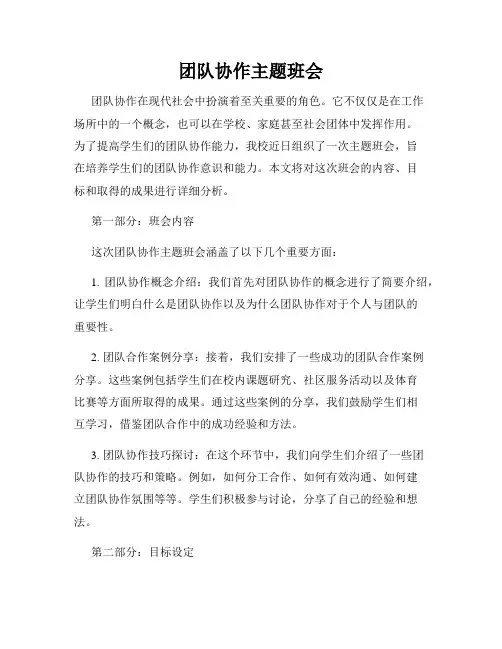 团队协作主题班会

团队协作在现代社会中扮演着至关重要的角色。它不仅仅是在工作场所中的一个概念，也可以在学校、家庭甚至社会团体中发挥作用。为了提高学生们的团队协作能力，我校近日组织了一次主题班会，旨在培养学生们的团队协作意识和能力。本文将对这次班会的内容、目标和取得的成果进行详细分析。

第一部分：班会内容

这次团队协作主题班会涵盖了以下几个重要方面：

1. 团队协作概念介绍：我们首先对团队协作的概念进行了简要介绍，让学生们明白什么是团队协作以及为什么团队协作对于个人与团队的重要性。

2. 团队合作案例分享：接着，我们安排了一些成功的团队合作案例分享。这些案例包括学生们在校内课题研究、社区服务活动以及体育比赛等方面所取得的成果。通过这些案例的分享，我们鼓励学生们相互学习，借鉴团队合作中的成功经验和方法。

3. 团队协作技巧探讨：在这个环节中，我们向学生们介绍了一些团队协作的技巧和策略。例如，如何分工合作、如何有效沟通、如何建立团队协作氛围等等。学生们积极参与讨论，分享了自己的经验和想法。

第二部分：目标设定